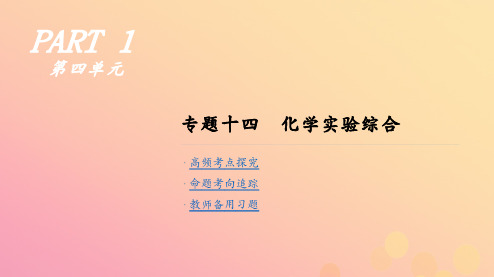 PART 1
第四单元

专题十四　化学实验综合

· 高频考点探究
· 命题考向追踪
· 教师备用习题